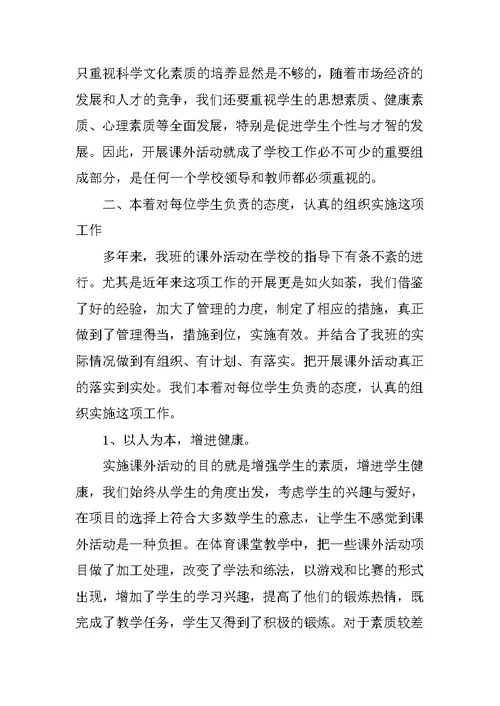 只重视科学文化素质的培养显然是不够的，随着市场经济的发展和人才的竞争，我们还要重视学生的思想素质、健康素质、心理素质等全面发展，特别是促进学生个性与才智的发展。因此，开展课外活动就成了学校工作必不可少的重要组成部分，是任何一个学校领导和教师都必须重视的。

二、本着对每位学生负责的态度，认真的组织实施这项工作

多年来，我班的课外活动在学校的指导下有条不紊的进行。尤其是近年来这项工作的开展更是如火如荼，我们借鉴了好的经验，加大了管理的力度，制定了相应的措施，真正做到了管理得当，措施到位，实施有效。并结合了我班的实际情况做到有组织、有计划、有落实。把开展课外活动真正的落实到实处。我们本着对每位学生负责的态度，认真的组织实施这项工作。

1、以人为本，增进健康。

实施课外活动的目的就是增强学生的素质，增进学生健康，我们始终从学生的角度出发，考虑学生的兴趣与爱好，在项目的选择上符合大多数学生的意志，让学生不感觉到课外活动是一种负担。在体育课堂教学中，把一些课外活动项目做了加工处理，改变了学法和练法，以游戏和比赛的形式出现，增加了学生的学习兴趣，提高了他们的锻炼热情，既完成了教学任务，学生又得到了积极的锻炼。对于素质较差